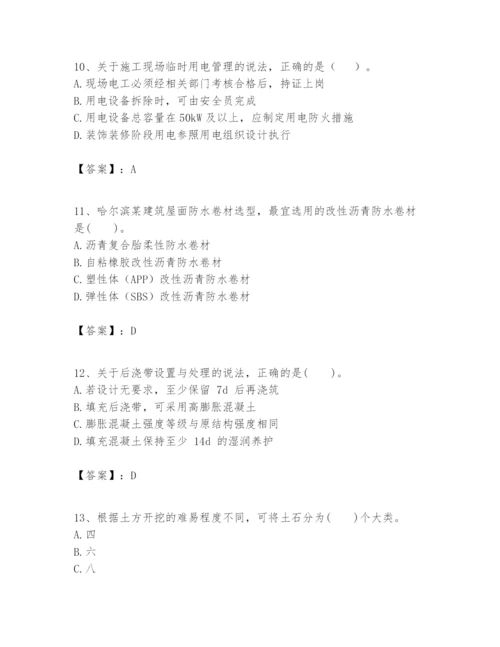 10、关于施工现场临时用电管理的说法，正确的是（　）。
A.现场电工必须经相关部门考核合格后，持证上岗
B.用电设备拆除时，可由安全员完成
C.用电设备总容量在 50kW 及以上，应制定用电防火措施
D.装饰装修阶段用电参照用电组织设计执行

【答案】：A

11、哈尔滨某建筑屋面防水卷材选型，最宜选用的改性沥青防水卷材是(　)。
A.沥青复合胎柔性防水卷材
B.自粘橡胶改性沥青防水卷材
C.塑性体（APP）改性沥青防水卷材
D.弹性体（SBS）改性沥青防水卷材

【答案】：D

12、关于后浇带设置与处理的说法，正确的是(　)。
A.若设计无要求，至少保留 7d 后再浇筑
B.填充后浇带，可采用高膨胀混凝土
C.膨胀混凝土强度等级与原结构强度相同
D.填充混凝土保持至少 14d 的湿润养护

【答案】：D

13、根据土方开挖的难易程度不同，可将土石分为(　)个大类。
A.四
B.六
C.八